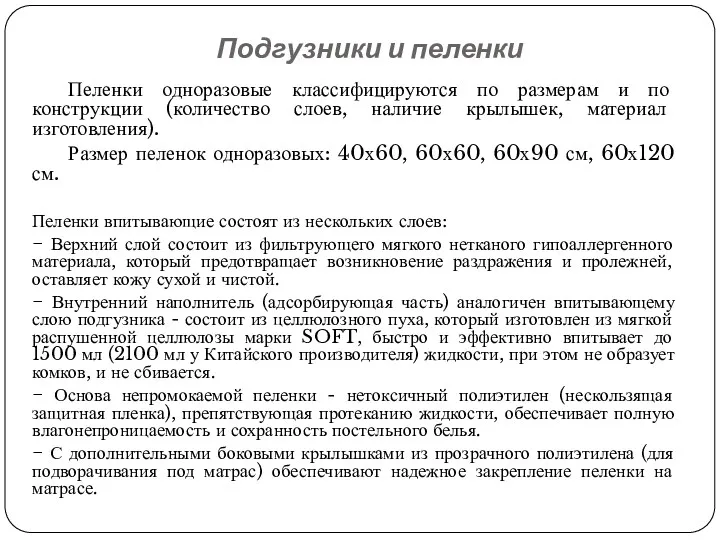 Подгузники и пеленки

Пеленки одноразовые классифицируются по размерам и по конструкции (количество слоев, наличие крылышек, материал изготовления).

Размер пеленок одноразовых: 40х60, 60х60, 60х90 см, 60х120 см.

Пеленки впитывающие состоят из нескольких слоев:
− Верхний слой состоит из фильтрующего мягкого нетканого гипоаллергенного материала, который предотвращает возникновение раздражения и пролежней, оставляет кожу сухой и чистой.
− Внутренний наполнитель (адсорбирующая часть) аналогичен впитывающему слою подгузника - состоит из целлюлозного пуха, который изготовлен из мягкой распушенной целлюлозы марки SOFT, быстро и эффективно впитывает до 1500 мл (2100 мл у Китайского производителя) жидкости, при этом не образует комков, и не сбивается.
− Основа непромокаемой пеленки - нетоксичный полиэтилен (нескользящая защитная пленка), препятствующая протеканию жидкости, обеспечивает полную влагонепроницаемость и сохранность постельного белья.
− С дополнительными боковыми крылышками из прозрачного полиэтилена (для подворачивания под матрас) обеспечивают надежное закрепление пеленки на матрасе.